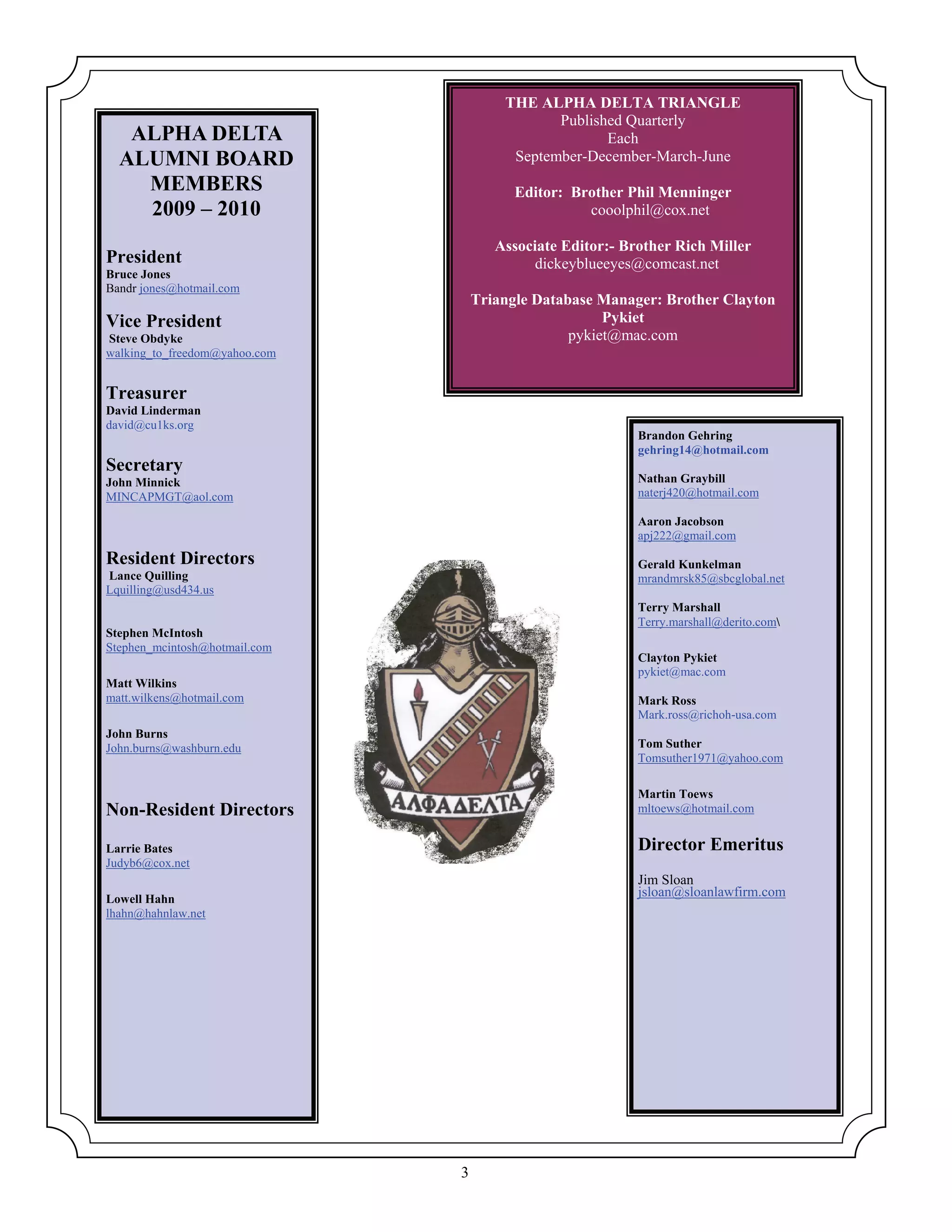 ALPHA DELTA ALUMNI BOARD MEMBERS 2009 – 2010

President
Bruce Jones
Bandr jones@hotmail.com

Vice President
Steve Obdyke
walking_to_freedom@yahoo.com

Treasurer
David Linderman
david@cu1ks.org

Secretary
John Minnick
MINCAPMGT@aol.com

Resident Directors
Lance Quilling
Lquilling@usd434.us

Stephen McIntosh
Stephen_mcintosh@hotmail.com

Matt Wilkins
matt.wilkens@hotmail.com

John Burns
John.burns@washburn.edu

Non-Resident Directors

Larrie Bates
Judyb6@cox.net

Lowell Hahn
lhahn@hahnlaw.net

THE ALPHA DELTA TRIANGLE
Published Quarterly
Each
September-December-March-June

Editor: Brother Phil Menninger
cooolphil@cox.net

Associate Editor:- Brother Rich Miller
dickeyblueeyes@comcast.net

Triangle Database Manager: Brother Clayton Pykiet
pykiet@mac.com

ΑΛΦΑΔΕΛΤΑ

Brandon Gehring
gehring14@hotmail.com

Nathan Graybill
naterj420@hotmail.com

Aaron Jacobson
apj222@gmail.com

Gerald Kunkelman
mrandmrsk85@sbcglobal.net

Terry Marshall
Terry.marshall@derito.com\

Clayton Pykiet
pykiet@mac.com

Mark Ross
Mark.ross@richoh-usa.com

Tom Suther
Tomsuther1971@yahoo.com

Martin Toews
mltoews@hotmail.com

Director Emeritus

Jim Sloan
jsloan@sloanlawfirm.com

3